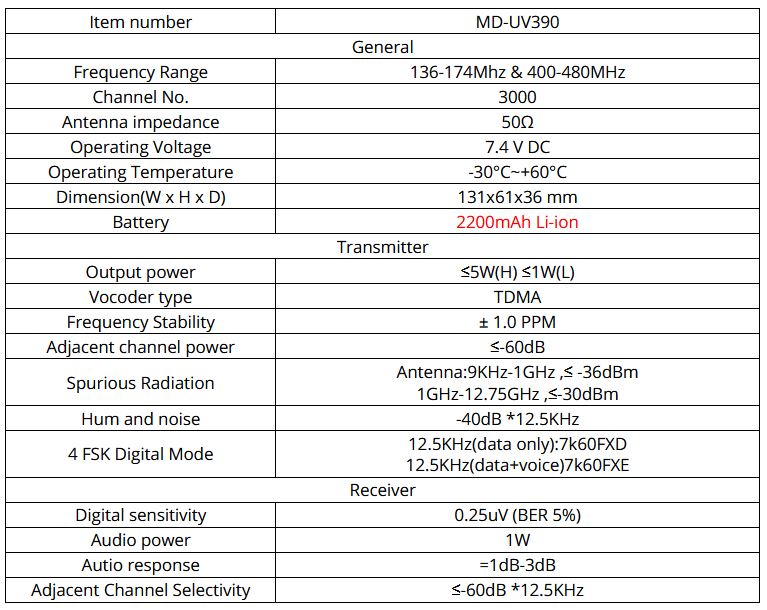 | Item number | MD-UV390 |
|---|---|
| General | |
| Frequency Range | 136-174Mhz & 400-480MHz |
| Channel No. | 3000 |
| Antenna impedance | 50Ω |
| Operating Voltage | 7.4 V DC |
| Operating Temperature | -30°C~+60°C |
| Dimension(W x H x D) | 131x61x36 mm |
| Battery | 2200mAh Li-ion |
| Transmitter | |
| Output power | ≤5W(H) ≤1W(L) |
| Vocoder type | TDMA |
| Frequency Stability | ± 1.0 PPM |
| Adjacent channel power | ≤-60dB |
| Spurious Radiation | Antenna:9KHz-1GHz ,≤ -36dBm 1GHz-12.75GHz ,≤-30dBm |
| Hum and noise | -40dB *12.5KHz |
| 4 FSK Digital Mode | 12.5KHz(data only):7k60FXD 12.5KHz(data+voice)7k60FXE |
| Receiver | |
| Digital sensitivity | 0.25uV (BER 5%) |
| Audio power | 1W |
| Autio response | =1dB-3dB |
| Adjacent Channel Selectivity | ≤-60dB *12.5KHz |